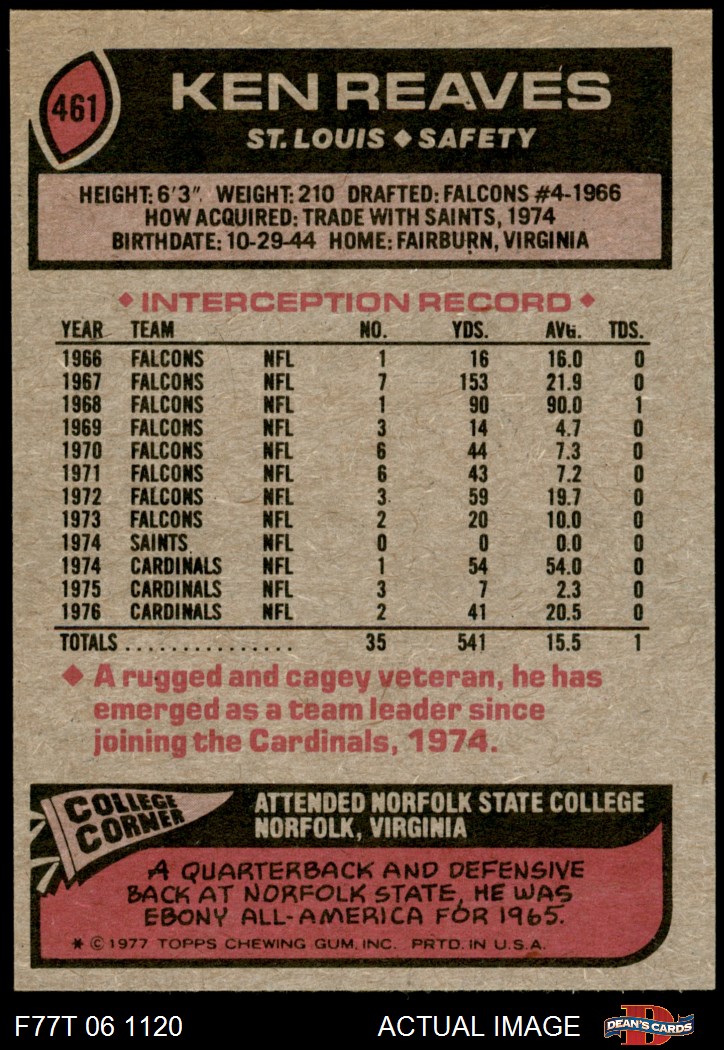 461

KEN REAVES

ST. LOUIS ◆ SAFETY

HEIGHT: 6'3" WEIGHT: 210 DRAFTED: FALCONS #4-1966
HOW ACQUIRED: TRADE WITH SAINTS, 1974
BIRTHDATE: 10-29-44 HOME: FAIRBURN, VIRGINIA

◆ INTERCEPTION RECORD ◆

| YEAR | TEAM | | NO. | YDS. | AVG. | TDS. |
|---|---|---|---|---|---|---|
| 1966 | FALCONS | NFL | 1 | 16 | 16.0 | 0 |
| 1967 | FALCONS | NFL | 7 | 153 | 21.9 | 0 |
| 1968 | FALCONS | NFL | 1 | 90 | 90.0 | 1 |
| 1969 | FALCONS | NFL | 3 | 14 | 4.7 | 0 |
| 1970 | FALCONS | NFL | 6 | 44 | 7.3 | 0 |
| 1971 | FALCONS | NFL | 6 | 43 | 7.2 | 0 |
| 1972 | FALCONS | NFL | 3 | 59 | 19.7 | 0 |
| 1973 | FALCONS | NFL | 2 | 20 | 10.0 | 0 |
| 1974 | SAINTS | NFL | 0 | 0 | 0.0 | 0 |
| 1974 | CARDINALS | NFL | 1 | 54 | 54.0 | 0 |
| 1975 | CARDINALS | NFL | 3 | 7 | 2.3 | 0 |
| 1976 | CARDINALS | NFL | 2 | 41 | 20.5 | 0 |
| TOTALS | | | 35 | 541 | 15.5 | 1 |

◆ A rugged and cagey veteran, he has emerged as a team leader since joining the Cardinals, 1974.

COLLEGE CORNER

ATTENDED NORFOLK STATE COLLEGE
NORFOLK, VIRGINIA

A QUARTERBACK AND DEFENSIVE BACK AT NORFOLK STATE, HE WAS EBONY ALL-AMERICA FOR 1965.

* © 1977 TOPPS CHEWING GUM, INC. PRTD. IN U.S.A.

F77T 06 1120

ACTUAL IMAGE

DEAN'S CARDS